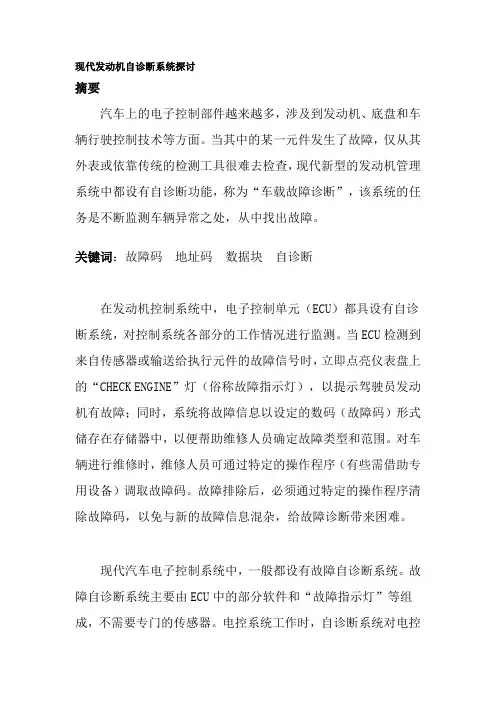 现代发动机自诊断系统探讨

摘要

汽车上的电子控制部件越来越多，涉及到发动机、底盘和车辆行驶控制技术等方面。当其中的某一元件发生了故障，仅从其外表或依靠传统的检测工具很难去检查，现代新型的发动机管理系统中都设有自诊断功能，称为“车载故障诊断”，该系统的任务是不断监测车辆异常之处，从中找出故障。

关键词：故障码　地址码　数据块　自诊断

在发动机控制系统中，电子控制单元（ECU）都具设有自诊断系统，对控制系统各部分的工作情况进行监测。当ECU检测到来自传感器或输送给执行元件的故障信号时，立即点亮仪表盘上的“CHECK ENGINE”灯（俗称故障指示灯），以提示驾驶员发动机有故障；同时，系统将故障信息以设定的数码（故障码）形式储存在存储器中，以便帮助维修人员确定故障类型和范围。对车辆进行维修时，维修人员可通过特定的操作程序（有些需借助专用设备）调取故障码。故障排除后，必须通过特定的操作程序清除故障码，以免与新的故障信息混杂，给故障诊断带来困难。

现代汽车电子控制系统中，一般都设有故障自诊断系统。故障自诊断系统主要由ECU中的部分软件和“故障指示灯”等组成，不需要专门的传感器。电控系统工作时，自诊断系统对电控